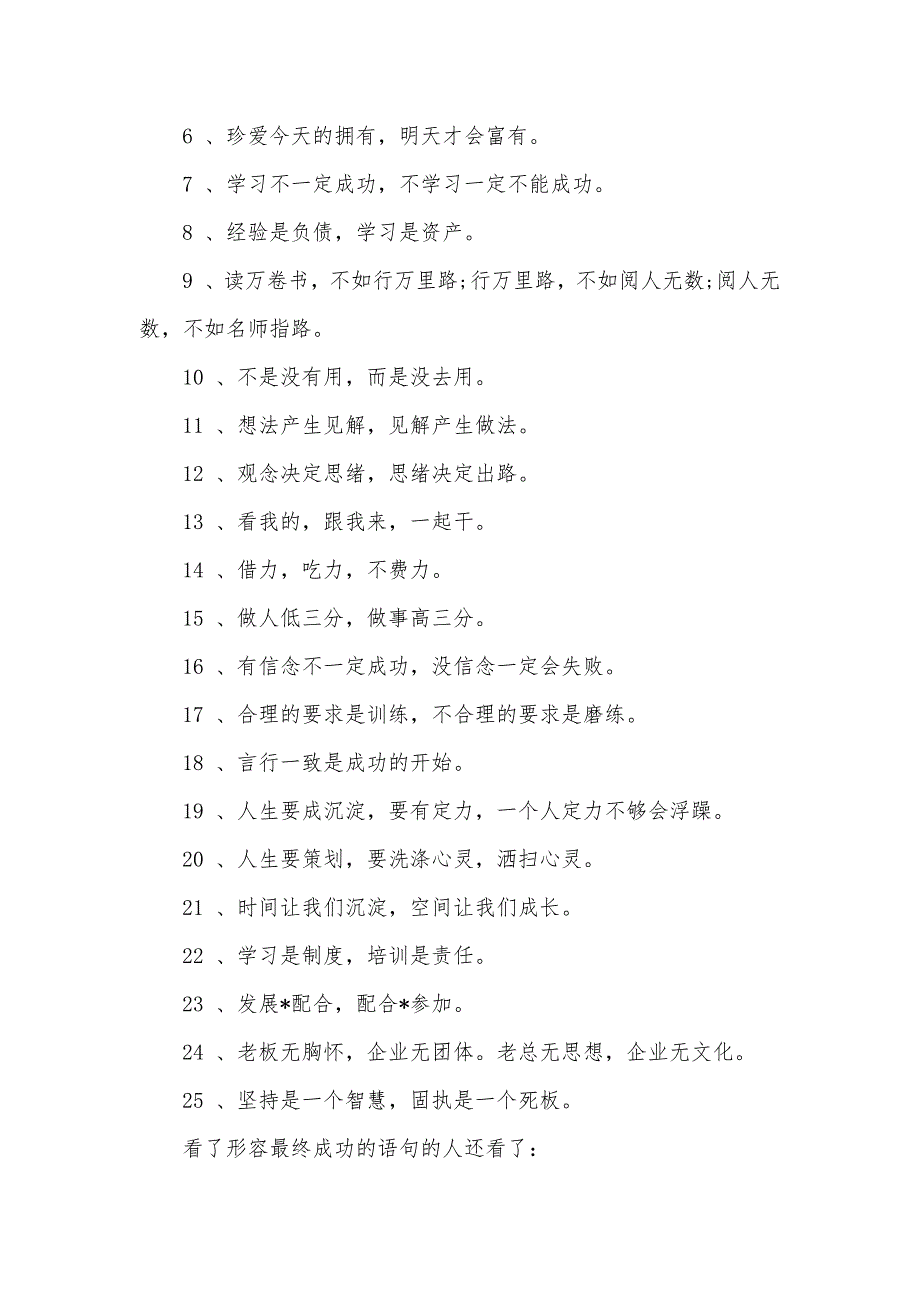 6 、珍爱今天的拥有，明天才会富有。

7 、学习不一定成功，不学习一定不能成功。

8 、经验是负债，学习是资产。

9 、读万卷书，不如行万里路;行万里路，不如阅人无数;阅人无数，不如名师指路。

10 、不是没有用，而是没去用。

11 、想法产生见解，见解产生做法。

12 、观念决定思绪，思绪决定出路。

13 、看我的，跟我来，一起干。

14 、借力，吃力，不费力。

15 、做人低三分，做事高三分。

16 、有信念不一定成功，没信念一定会失败。

17 、合理的要求是训练，不合理的要求是磨练。

18 、言行一致是成功的开始。

19 、人生要成沉淀，要有定力，一个人定力不够会浮躁。

20 、人生要策划，要洗涤心灵，洒扫心灵。

21 、时间让我们沉淀，空间让我们成长。

22 、学习是制度，培训是责任。

23 、发展*配合，配合*参加。

24 、老板无胸怀，企业无团体。老总无思想，企业无文化。

25 、坚持是一个智慧，固执是一个死板。

看了形容最终成功的语句的人还看了：